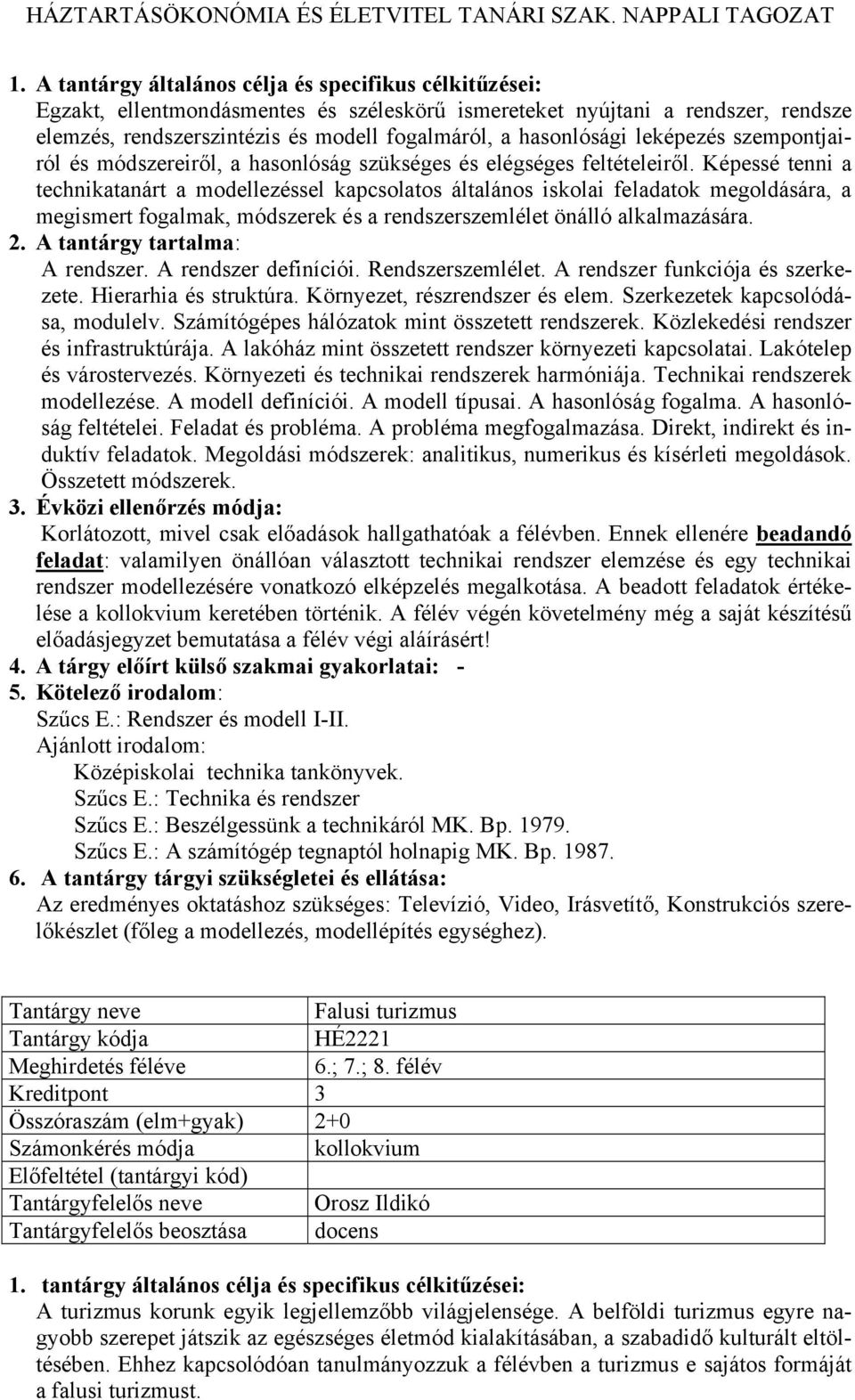 HÁZTARTÁSÖKONÓMIA ÉS ÉLETVITEL TANÁRI SZAK. NAPPALI TAGOZAT

1. A tantárgy általános célja és specifikus célkitűzései:
Egzakt, ellentmondásmentes és széleskörű ismereteket nyújtani a rendszer, rendsze elemzés, rendszerszintézis és modell fogalmáról, a hasonlósági leképezés szempontjairól és módszereiről, a hasonlóság szükséges és elégséges feltételeiről. Képessé tenni a technikatanárt a modellezéssel kapcsolatos általános iskolai feladatok megoldására, a megismert fogalmak, módszerek és a rendszerszemlélet önálló alkalmazására.
2. A tantárgy tartalma:
A rendszer. A rendszer definíciói. Rendszerszemlélet. A rendszer funkciója és szerkezete. Hierarhia és struktúra. Környezet, részrendszer és elem. Szerkezetek kapcsolódása, modulelv. Számítógépes hálózatok mint összetett rendszerek. Közlekedési rendszer és infrastruktúrája. A lakóház mint összetett rendszer környezeti kapcsolatai. Lakótelep és várostervezés. Környezeti és technikai rendszerek harmóniája. Technikai rendszerek modellezése. A modell definíciói. A modell típusai. A hasonlóság fogalma. A hasonlóság feltételei. Feladat és probléma. A probléma megfogalmazása. Direkt, indirekt és induktív feladatok. Megoldási módszerek: analitikus, numerikus és kísérleti megoldások. Összetett módszerek.
3. Évközi ellenőrzés módja:
Korlátozott, mivel csak előadások hallgathatóak a félévben. Ennek ellenére beadandó feladat: valamilyen önállóan választott technikai rendszer elemzése és egy technikai rendszer modellezésére vonatkozó elképzelés megalkotása. A beadott feladatok értékelése a kollokvium keretében történik. A félév végén követelmény még a saját készítésű előadásjegyzet bemutatása a félév végi aláírásért!
4. A tárgy előírt külső szakmai gyakorlatai: -
5. Kötelező irodalom:
Szűcs E.: Rendszer és modell I-II.
Ajánlott irodalom:
Középiskolai technika tankönyvek.
Szűcs E.: Technika és rendszer
Szűcs E.: Beszélgessünk a technikáról MK. Bp. 1979.
Szűcs E.: A számítógép tegnaptól holnapig MK. Bp. 1987.
6. A tantárgy tárgyi szükségletei és ellátása:
Az eredményes oktatáshoz szükséges: Televízió, Video, Irásvetítő, Konstrukciós szerelőkészlet (főleg a modellezés, modellépítés egységhez).

| Tantárgy neve | Falusi turizmus |
|---|---|
| Tantárgy kódja | HÉ2221 |
| Meghirdetés féléve | 6.; 7.; 8. félév |
| Kreditpont | 3 |
| Összóraszám (elm+gyak) | 2+0 |
| Számonkérés módja | kollokvium |
| Előfeltétel (tantárgyi kód) | |
| Tantárgyfelelős neve | Orosz Ildikó |
| Tantárgyfelelős beosztása | docens |

1. tantárgy általános célja és specifikus célkitűzései:
A turizmus korunk egyik legjellemzőbb világjelensége. A belföldi turizmus egyre nagyobb szerepet játszik az egészséges életmód kialakításában, a szabadidő kulturált eltöltésében. Ehhez kapcsolódóan tanulmányozzuk a félévben a turizmus e sajátos formáját a falusi turizmust.